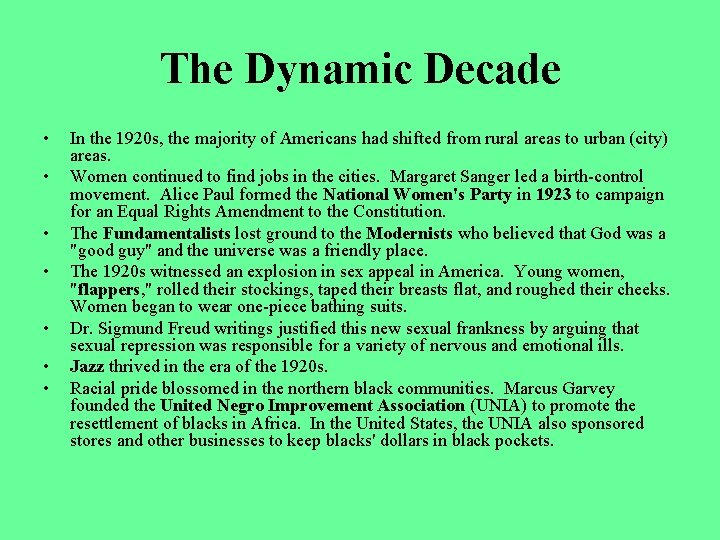 The Dynamic Decade

• In the 1920s, the majority of Americans had shifted from rural areas to urban (city) areas.
• Women continued to find jobs in the cities. Margaret Sanger led a birth-control movement. Alice Paul formed the National Women's Party in 1923 to campaign for an Equal Rights Amendment to the Constitution.
• The Fundamentalists lost ground to the Modernists who believed that God was a "good guy" and the universe was a friendly place.
• The 1920s witnessed an explosion in sex appeal in America. Young women, "flappers," rolled their stockings, taped their breasts flat, and roughed their cheeks. Women began to wear one-piece bathing suits.
• Dr. Sigmund Freud writings justified this new sexual frankness by arguing that sexual repression was responsible for a variety of nervous and emotional ills.
• Jazz thrived in the era of the 1920s.
• Racial pride blossomed in the northern black communities. Marcus Garvey founded the United Negro Improvement Association (UNIA) to promote the resettlement of blacks in Africa. In the United States, the UNIA also sponsored stores and other businesses to keep blacks' dollars in black pockets.